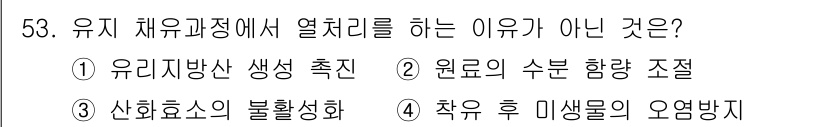 53. 유지 채유과정에서 열처리를 하는 이유가 아닌 것은?

① 유리지방산 생성 촉진 ② 원료의 수분 함량 조절

③ 산화효소의 불활성화 ④ 착유 후 미생물의 오염방지